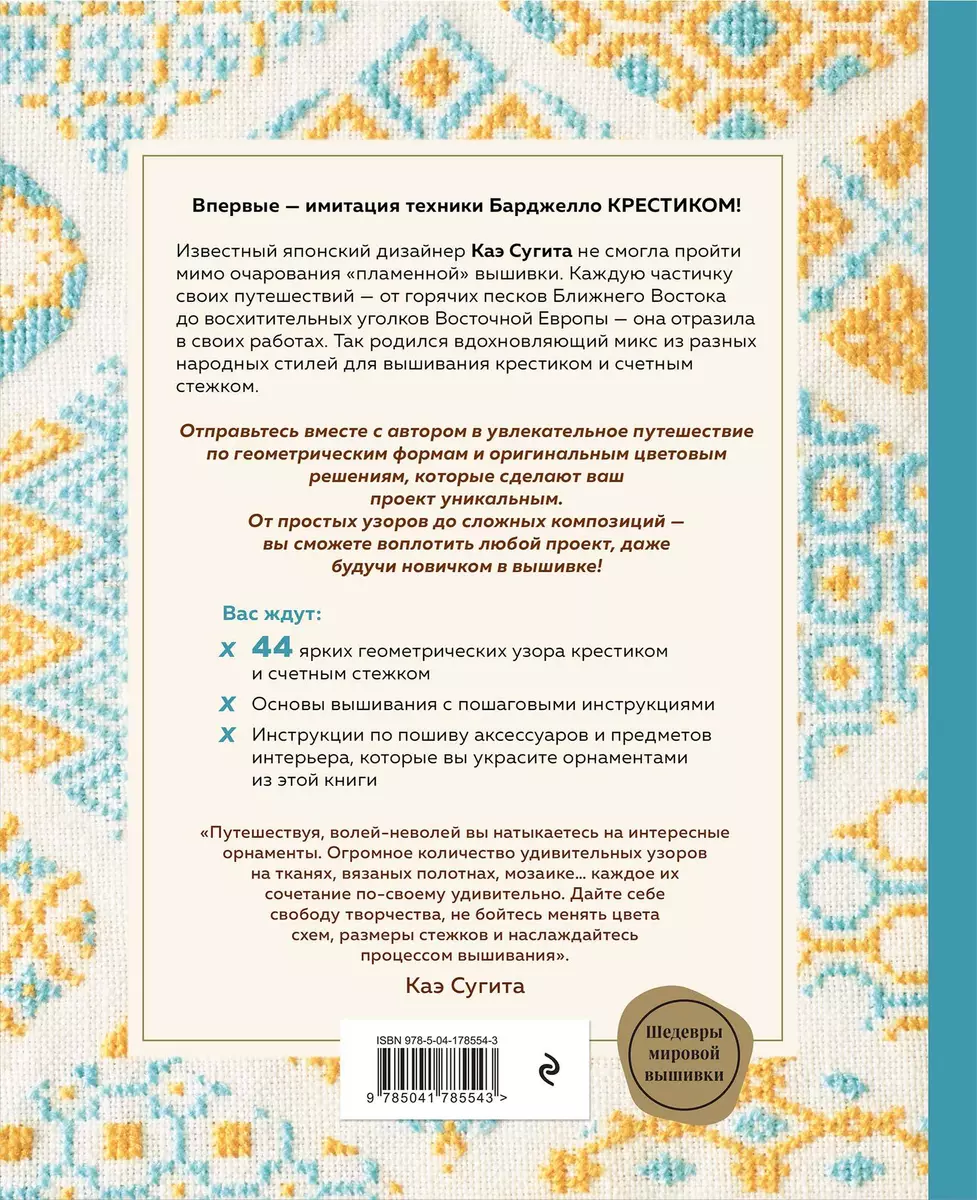 Впервые — имитация техники Барджелло КРЕСТИКОМ!

Известный японский дизайнер Каэ Сугита не смогла пройти мимо очарования «пламенной» вышивки. Каждую частичку своих путешествий — от горячих песков Ближнего Востока до восхитительных уголков Восточной Европы — она отразила в своих работах. Так родился вдохновляющий микс из разных народных стилей для вышивания крестиком и счетным стежком.

Отправьтесь вместе с автором в увлекательное путешествие по геометрическим формам и оригинальным цветовым решениям, которые сделают ваш проект уникальным. От простых узоров до сложных композиций — вы сможете воплотить любой проект, даже будучи новичком в вышивке!

Вас ждут:

x 44 ярких геометрических узора крестиком и счетным стежком

x Основы вышивания с пошаговыми инструкциями

x Инструкции по пошиву аксессуаров и предметов интерьера, которые вы украсите орнаментами из этой книги

«Путешествуя, волей-неволей вы натыкаетесь на интересные орнаменты. Огромное количество удивительных узоров на тканях, вязаных полотнах, мозаике... каждое их сочетание по-своему удивительно. Дайте себе свободу творчества, не бойтесь менять цвета схем, размеры стежков и наслаждайтесь процессом вышивания».
Каэ Сугита

ISBN 978-5-04-178554-3
9 785041 785543 >

Шедевры мировой вышивки